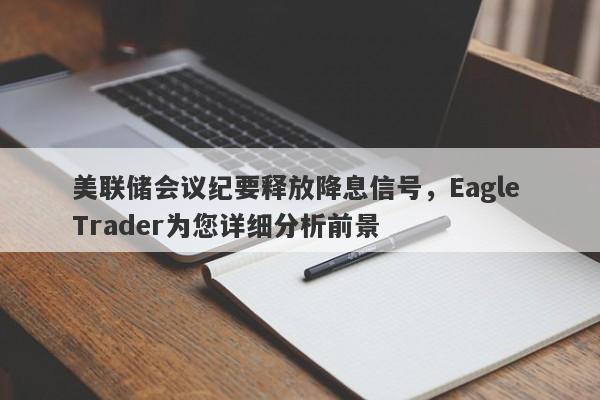 美联储会议纪要释放降息信号，Eagle Trader为您详细分析前景